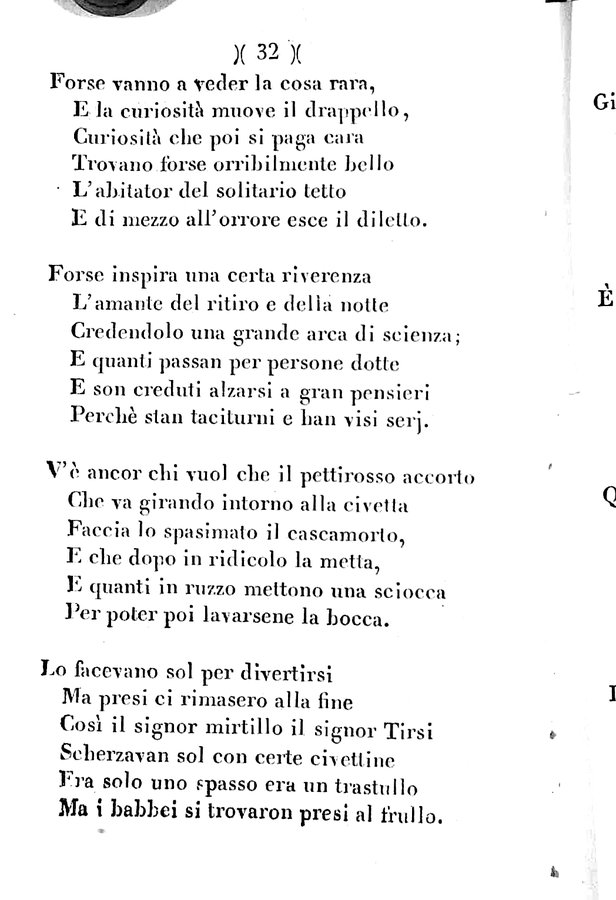 )( 32 )(

Forse vanno a veder la cosa rara,
E la curiosità muove il drappello,
Curiosità che poi si paga cara
Trovano forse orribilmente bello
L'abitator del solitario tetto
E di mezzo all'orrore esce il diletto.

Forse inspira una certa riverenza
L'amante del ritiro e della notte
Credendolo una grande arca di scienza;
E quanti passan per persone dotte
E son creduti alzarsi a gran pensieri
Perchè stan taciturni e han visi serj.

V'è ancor chi vuol che il pettirosso accorto
Che va girando intorno alla civetta
Faccia lo spasimato il cascamorto,
E che dopo in ridicolo la metta,
E quanti in ruzzo mettono una sciocca
Per poter poi lavarsene la bocca.

Lo facevano sol per divertirsi
Ma presi ci rimasero alla fine
Così il signor mirtillo il signor Tirsi
Scherzavan sol con certe civettine
Era solo uno spasso era un trastullo
Ma i babbei si trovaron presi al frullo.

Gi

È

Q

I